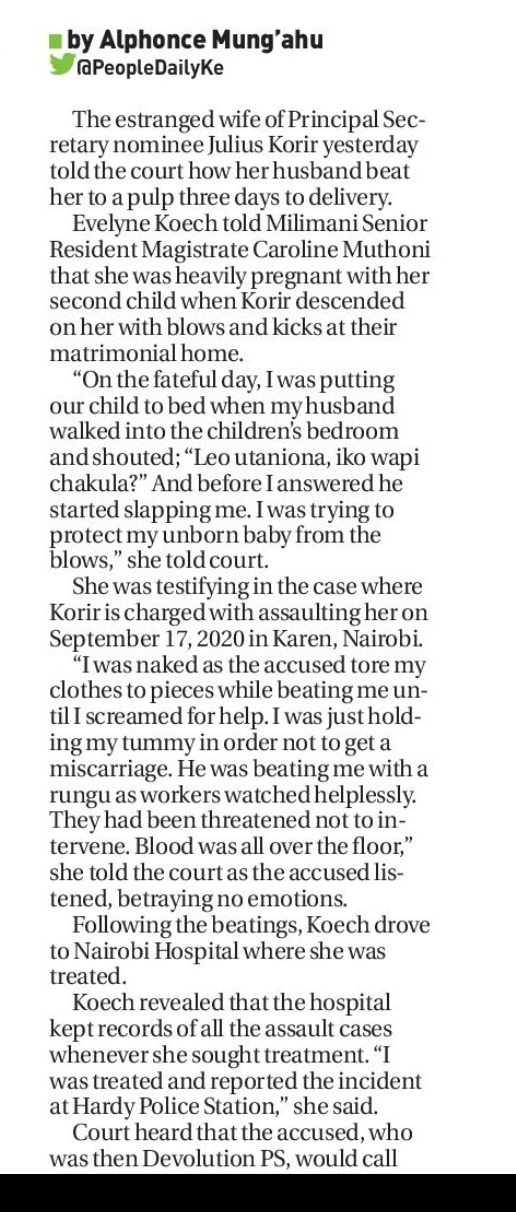 by Alphonce Mung'ahu
@PeopleDailyKe

The estranged wife of Principal Secretary nominee Julius Korir yesterday told the court how her husband beat her to a pulp three days to delivery.

Evelyne Koech told Milimani Senior Resident Magistrate Caroline Muthoni that she was heavily pregnant with her second child when Korir descended on her with blows and kicks at their matrimonial home.

"On the fateful day, I was putting our child to bed when my husband walked into the children's bedroom and shouted; "Leo utaniona, iko wapi chakula?" And before I answered he started slapping me. I was trying to protect my unborn baby from the blows," she told court.

She was testifying in the case where Korir is charged with assaulting her on September 17, 2020 in Karen, Nairobi.

"I was naked as the accused tore my clothes to pieces while beating me until I screamed for help. I was just holding my tummy in order not to get a miscarriage. He was beating me with a rungu as workers watched helplessly. They had been threatened not to intervene. Blood was all over the floor," she told the court as the accused listened, betraying no emotions.

Following the beatings, Koech drove to Nairobi Hospital where she was treated.

Koech revealed that the hospital kept records of all the assault cases whenever she sought treatment. "I was treated and reported the incident at Hardy Police Station," she said.

Court heard that the accused, who was then Devolution PS, would call